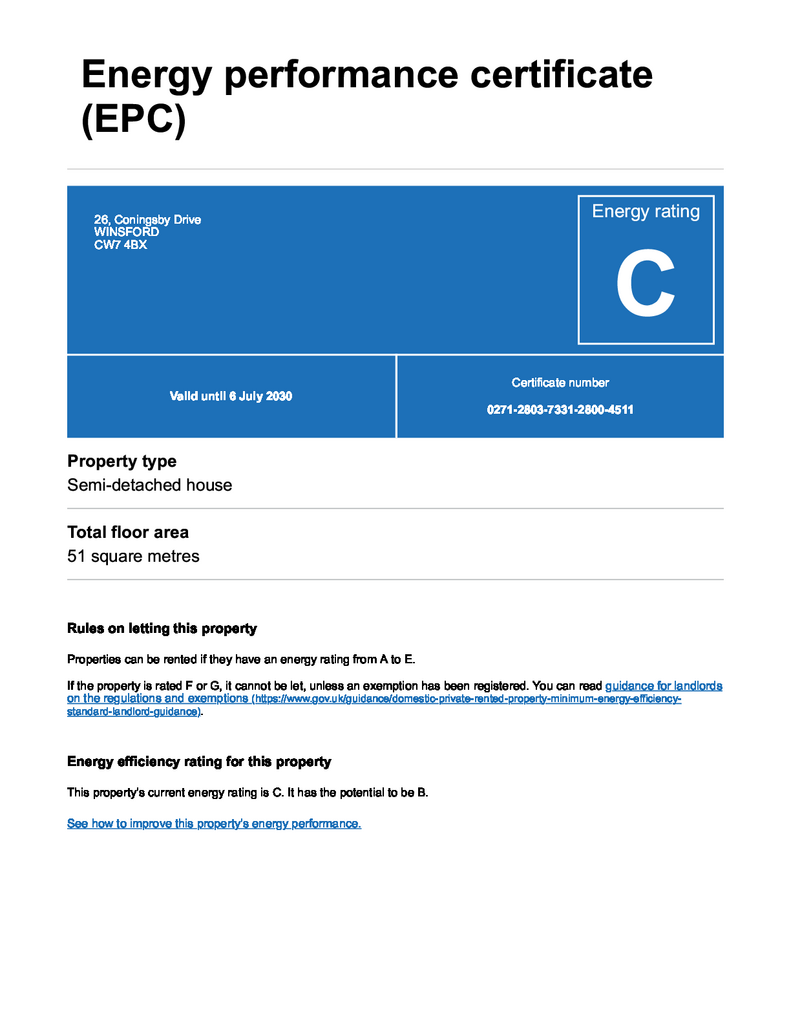 Energy performance certificate (EPC)

26, Coningsby Drive
WINSFORD
CW7 4BX

Energy rating

C

Valid until 6 July 2030

Certificate number

0271-2803-7331-2800-4511

Property type
Semi-detached house

Total floor area
51 square metres

Rules on letting this property

Properties can be rented if they have an energy rating from A to E.

If the property is rated F or G, it cannot be let, unless an exemption has been registered. You can read guidance for landlords on the regulations and exemptions (https://www.gov.uk/guidance/domestic-private-rented-property-minimum-energy-efficiency-standard-landlord-guidance).

Energy efficiency rating for this property

This property's current energy rating is C. It has the potential to be B.

See how to improve this property's energy performance.